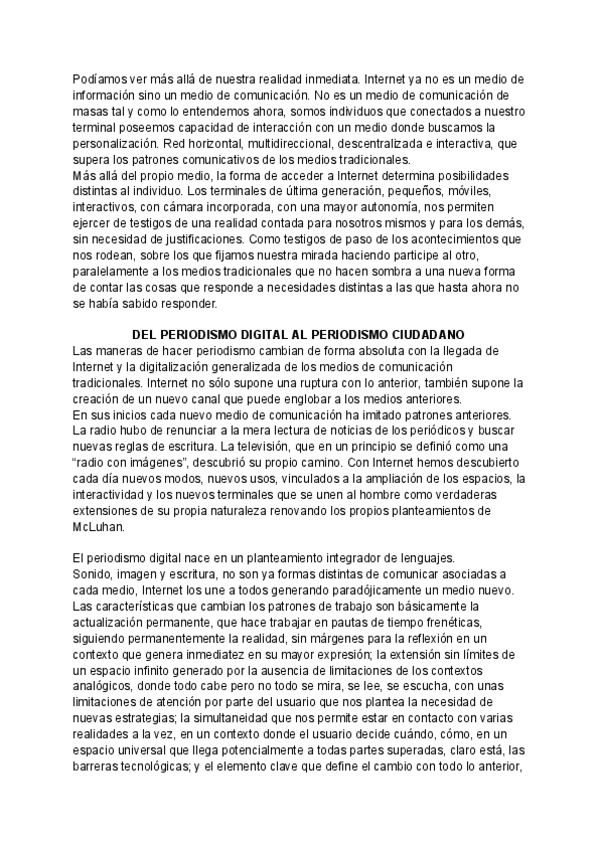 Podíamos ver más allá de nuestra realidad inmediata. Internet ya no es un medio de información sino un medio de comunicación. No es un medio de comunicación de masas tal y como lo entendemos ahora, somos individuos que conectados a nuestro terminal poseemos capacidad de interacción con un medio donde buscamos la personalización. Red horizontal, multidireccional, descentralizada e interactiva, que supera los patrones comunicativos de los medios tradicionales.
Más allá del propio medio, la forma de acceder a Internet determina posibilidades distintas al individuo. Los terminales de última generación, pequeños, móviles, interactivos, con cámara incorporada, con una mayor autonomía, nos permiten ejercer de testigos de una realidad contada para nosotros mismos y para los demás, sin necesidad de justificaciones. Como testigos de paso de los acontecimientos que nos rodean, sobre los que fijamos nuestra mirada haciendo participe al otro, paralelamente a los medios tradicionales que no hacen sombra a una nueva forma de contar las cosas que responde a necesidades distintas a las que hasta ahora no se había sabido responder.

DEL PERIODISMO DIGITAL AL PERIODISMO CIUDADANO

Las maneras de hacer periodismo cambian de forma absoluta con la llegada de Internet y la digitalización generalizada de los medios de comunicación tradicionales. Internet no sólo supone una ruptura con lo anterior, también supone la creación de un nuevo canal que puede englobar a los medios anteriores.
En sus inicios cada nuevo medio de comunicación ha imitado patrones anteriores. La radio hubo de renunciar a la mera lectura de noticias de los periódicos y buscar nuevas reglas de escritura. La televisión, que en un principio se definió como una "radio con imágenes", descubrió su propio camino. Con Internet hemos descubierto cada día nuevos modos, nuevos usos, vinculados a la ampliación de los espacios, la interactividad y los nuevos terminales que se unen al hombre como verdaderas extensiones de su propia naturaleza renovando los propios planteamientos de McLuhan.

El periodismo digital nace en un planteamiento integrador de lenguajes.
Sonido, imagen y escritura, no son ya formas distintas de comunicar asociadas a cada medio, Internet los une a todos generando paradójicamente un medio nuevo.
Las características que cambian los patrones de trabajo son básicamente la actualización permanente, que hace trabajar en pautas de tiempo frenéticas, siguiendo permanentemente la realidad, sin márgenes para la reflexión en un contexto que genera inmediatez en su mayor expresión; la extensión sin límites de un espacio infinito generado por la ausencia de limitaciones de los contextos analógicos, donde todo cabe pero no todo se mira, se lee, se escucha, con unas limitaciones de atención por parte del usuario que nos plantea la necesidad de nuevas estrategias; la simultaneidad que nos permite estar en contacto con varias realidades a la vez, en un contexto donde el usuario decide cuándo, cómo, en un espacio universal que llega potencialmente a todas partes superadas, claro está, las barreras tecnológicas; y el elemento clave que define el cambio con todo lo anterior,